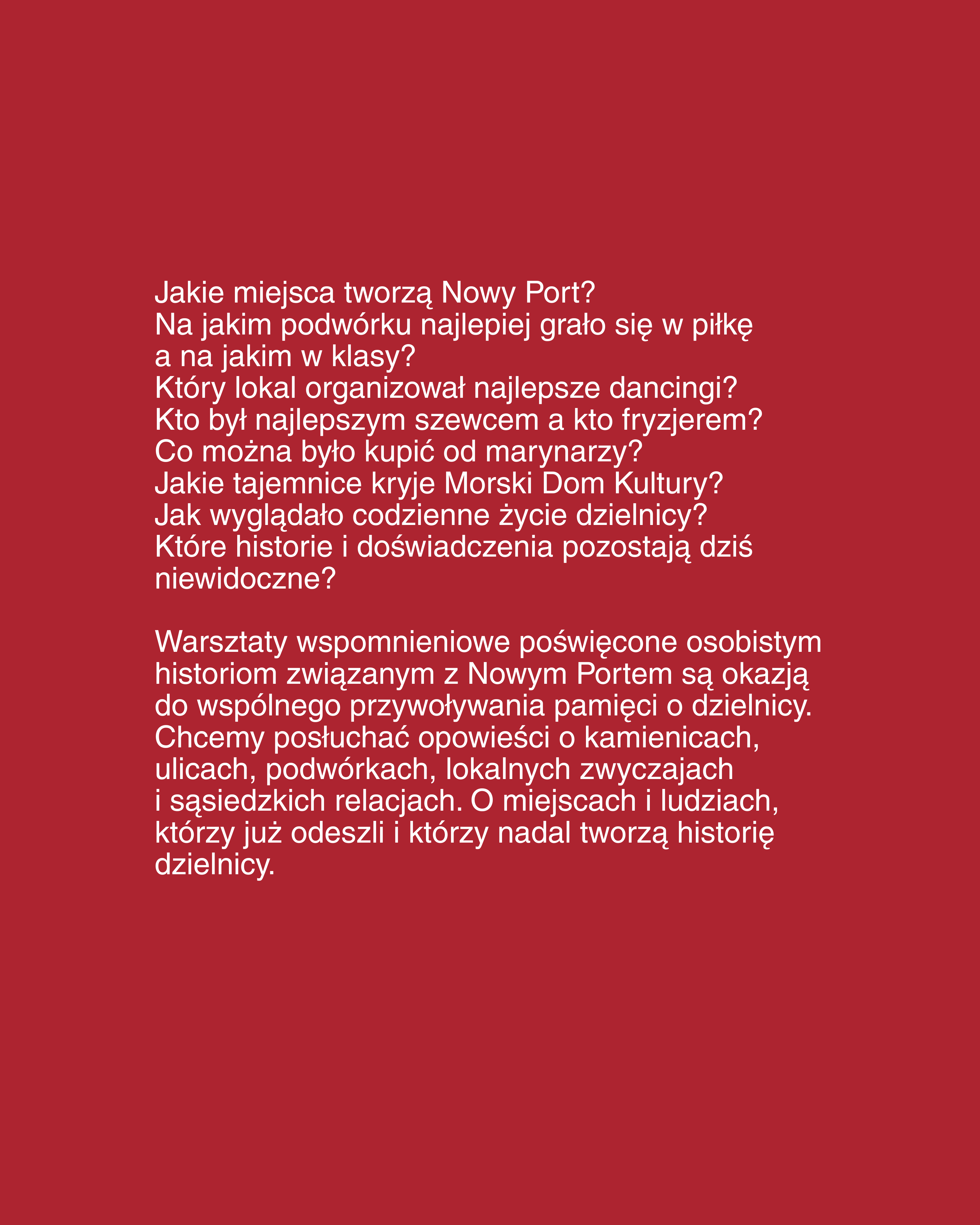 Jakie miejsca tworzą Nowy Port?
Na jakim podwórku najlepiej grało się w piłkę a na jakim w klasy?
Który lokal organizował najlepsze dancingi?
Kto był najlepszym szewcem a kto fryzjerem?
Co można było kupić od marynarzy?
Jakie tajemnice kryje Morski Dom Kultury?
Jak wyglądało codzienne życie dzielnicy?
Które historie i doświadczenia pozostają dziś niewidoczne?

Warsztaty wspomnieniowe poświęcone osobistym historiom związanym z Nowym Portem są okazją do wspólnego przywoływania pamięci o dzielnicy. Chcemy posłuchać opowieści o kamienicach, ulicach, podwórkach, lokalnych zwyczajach i sąsiedzkich relacjach. O miejscach i ludziach, którzy już odeszli i którzy nadal tworzą historię dzielnicy.